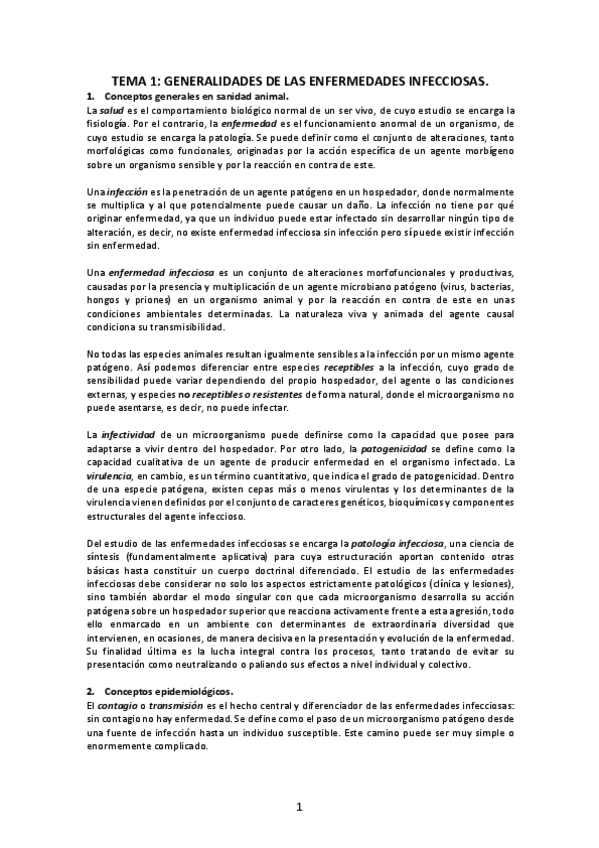 TEMA 1: GENERALIDADES DE LAS ENFERMEDADES INFECCIOSAS.

1. Conceptos generales en sanidad animal.

La salud es el comportamiento biológico normal de un ser vivo, de cuyo estudio se encarga la fisiología. Por el contrario, la enfermedad es el funcionamiento anormal de un organismo, de cuyo estudio se encarga la patología. Se puede definir como el conjunto de alteraciones, tanto morfológicas como funcionales, originadas por la acción específica de un agente morbígeno sobre un organismo sensible y por la reacción en contra de este.

Una infección es la penetración de un agente patógeno en un hospedador, donde normalmente se multiplica y al que potencialmente puede causar un daño. La infección no tiene por qué originar enfermedad, ya que un individuo puede estar infectado sin desarrollar ningún tipo de alteración, es decir, no existe enfermedad infecciosa sin infección pero sí puede existir infección sin enfermedad.

Una enfermedad infecciosa es un conjunto de alteraciones morfofuncionales y productivas, causadas por la presencia y multiplicación de un agente microbiano patógeno (virus, bacterias, hongos y priones) en un organismo animal y por la reacción en contra de este en unas condiciones ambientales determinadas. La naturaleza viva y animada del agente causal condiciona su transmisibilidad.

No todas las especies animales resultan igualmente sensibles a la infección por un mismo agente patógeno. Así podemos diferenciar entre especies receptibles a la infección, cuyo grado de sensibilidad puede variar dependiendo del propio hospedador, del agente o las condiciones externas, y especies no receptibles o resistentes de forma natural, donde el microorganismo no puede asentarse, es decir, no puede infectar.

La infectividad de un microorganismo puede definirse como la capacidad que posee para adaptarse a vivir dentro del hospedador. Por otro lado, la patogenicidad se define como la capacidad cualitativa de un agente de producir enfermedad en el organismo infectado. La virulencia, en cambio, es un término cuantitativo, que indica el grado de patogenicidad. Dentro de una especie patógena, existen cepas más o menos virulentas y los determinantes de la virulencia vienen definidos por el conjunto de caracteres genéticos, bioquímicos y componentes estructurales del agente infeccioso.

Del estudio de las enfermedades infecciosas se encarga la patología infecciosa, una ciencia de síntesis (fundamentalmente aplicativa) para cuya estructuración aportan contenido otras básicas hasta constituir un cuerpo doctrinal diferenciado. El estudio de las enfermedades infecciosas debe considerar no solo los aspectos estrictamente patológicos (clínica y lesiones), sino también abordar el modo singular con que cada microorganismo desarrolla su acción patógena sobre un hospedador superior que reacciona activamente frente a esta agresión, todo ello enmarcado en un ambiente con determinantes de extraordinaria diversidad que intervienen, en ocasiones, de manera decisiva en la presentación y evolución de la enfermedad. Su finalidad última es la lucha integral contra los procesos, tanto tratando de evitar su presentación como neutralizando o paliando sus efectos a nivel individual y colectivo.

2. Conceptos epidemiológicos.

El contagio o transmisión es el hecho central y diferenciador de las enfermedades infecciosas: sin contagio no hay enfermedad. Se define como el paso de un microorganismo patógeno desde una fuente de infección hasta un individuo susceptible. Este camino puede ser muy simple o enormemente complicado.

1